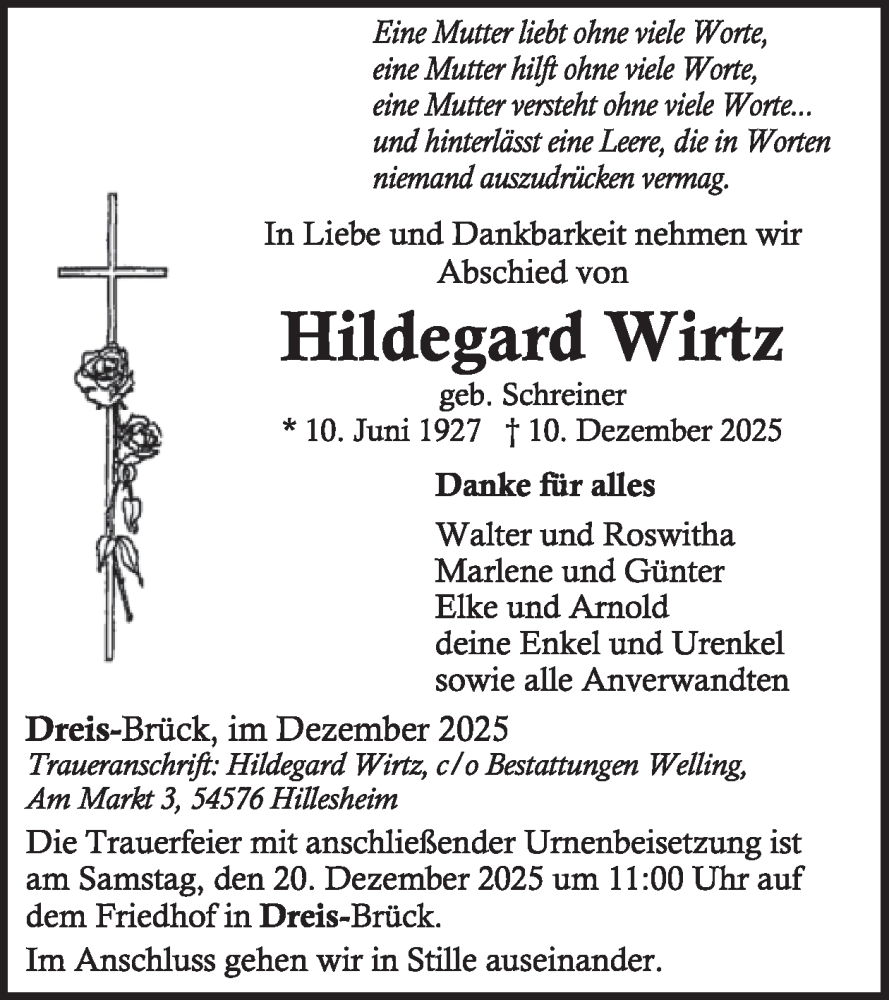 Eine Mutter liebt ohne viele Worte,
eine Mutter hilft ohne viele Worte,
eine Mutter versteht ohne viele Worte...
und hinterlässt eine Leere, die in Worten
niemand auszudrücken vermag.

In Liebe und Dankbarkeit nehmen wir Abschied von

Hildegard Wirtz

geb. Schreiner
* 10. Juni 1927 † 10. Dezember 2025

Danke für alles

Walter und Roswitha
Marlene und Günter
Elke und Arnold
deine Enkel und Urenkel
sowie alle Anverwandten

Dreis-Brück, im Dezember 2025
Traueranschrift: Hildegard Wirtz, c/o Bestattungen Welling, Am Markt 3, 54576 Hillesheim

Die Trauerfeier mit anschließender Urnenbeisetzung ist am Samstag, den 20. Dezember 2025 um 11:00 Uhr auf dem Friedhof in Dreis-Brück.

Im Anschluss gehen wir in Stille auseinander.